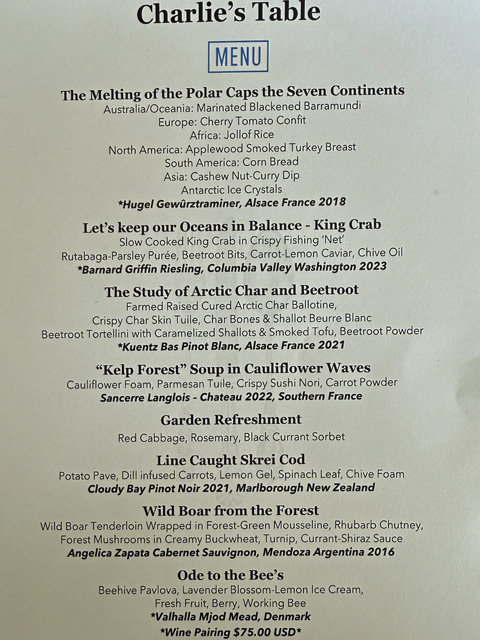 Charlie's Table

MENU

The Melting of the Polar Caps the Seven Continents
Australia/Oceania: Marinated Blackened Barramundi
Europe: Cherry Tomato Confit
Africa: Jollof Rice
North America: Applewood Smoked Turkey Breast
South America: Corn Bread
Asia: Cashew Nut-Curry Dip
Antarctic Ice Crystals
*Hugel Gewûrztraminer, Alsace France 2018

Let's keep our Oceans in Balance - King Crab
Slow Cooked King Crab in Crispy Fishing 'Net'
Rutabaga-Parsley Purée, Beetroot Bits, Carrot-Lemon Caviar, Chive Oil
*Barnard Griffin Riesling, Columbia Valley Washington 2023

The Study of Arctic Char and Beetroot
Farmed Raised Cured Arctic Char Ballotine,
Crispy Char Skin Tuile, Char Bones & Shallot Beurre Blanc
Beetroot Tortellini with Caramelized Shallots & Smoked Tofu, Beetroot Powder
*Kuentz Bas Pinot Blanc, Alsace France 2021

"Kelp Forest" Soup in Cauliflower Waves
Cauliflower Foam, Parmesan Tuile, Crispy Sushi Nori, Carrot Powder
Sancerre Langlois - Chateau 2022, Southern France

Garden Refreshment
Red Cabbage, Rosemary, Black Currant Sorbet

Line Caught Skrei Cod
Potato Pave, Dill infused Carrots, Lemon Gel, Spinach Leaf, Chive Foam
Cloudy Bay Pinot Noir 2021, Marlborough New Zealand

Wild Boar from the Forest
Wild Boar Tenderloin Wrapped in Forest-Green Mousseline, Rhubarb Chutney,
Forest Mushrooms in Creamy Buckwheat, Turnip, Currant-Shiraz Sauce
Angelica Zapata Cabernet Sauvignon, Mendoza Argentina 2016

Ode to the Bee's
Beehive Pavlova, Lavender Blossom-Lemon Ice Cream,
Fresh Fruit, Berry, Working Bee
*Valhalla Mjod Mead, Denmark
*Wine Pairing $75.00 USD*